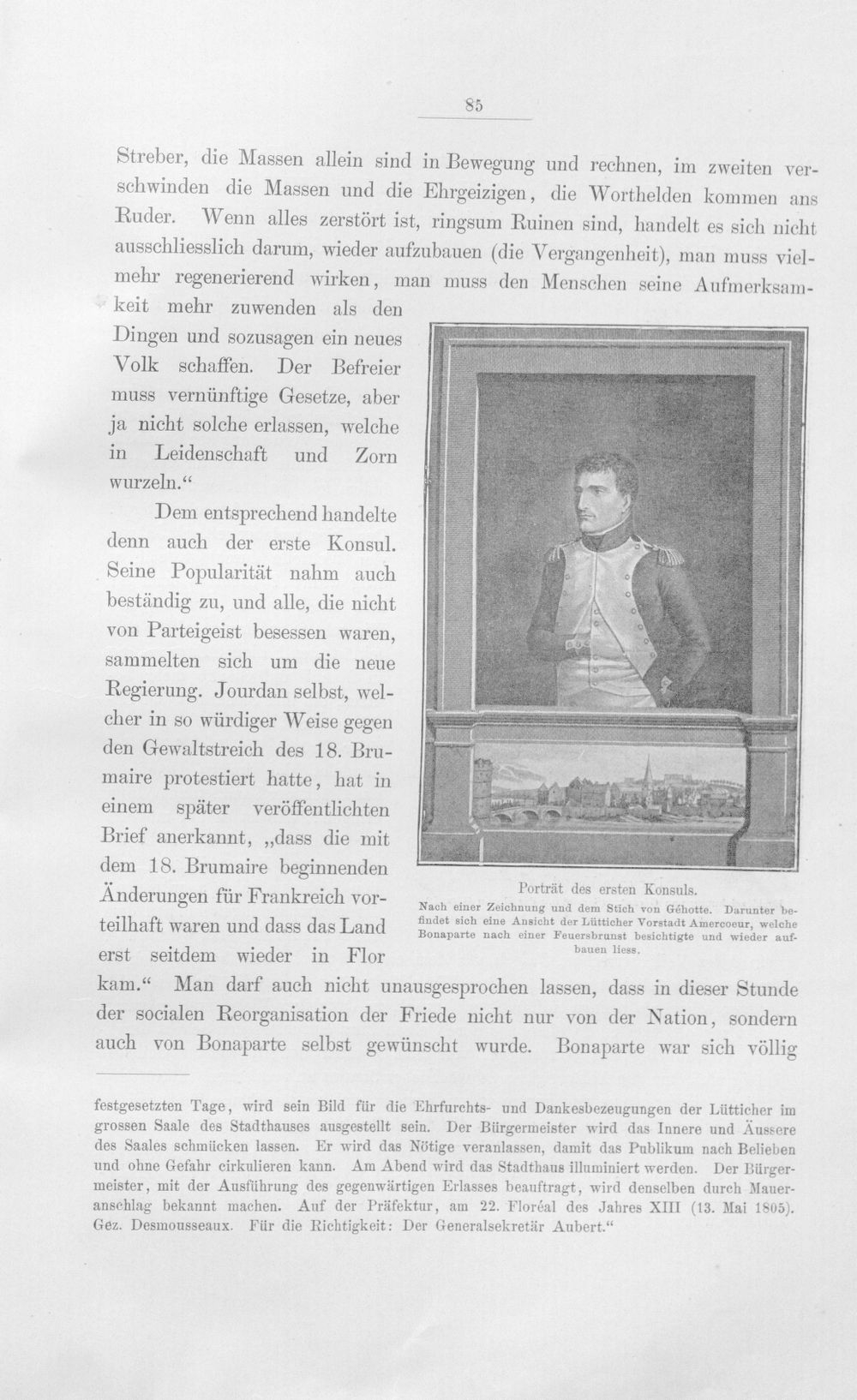 85

Streber, die Massen allein sind in Bewegung und rechnen, im zweiten verschwinden die Massen und die Ehrgeizigen, die Worthelden kommen ans Ruder. Wenn alles zerstört ist, ringsum Ruinen sind, handelt es sich nicht ausschliesslich darum, wieder aufzubauen (die Vergangenheit), man muss vielmehr regenerierend wirken, man muss den Menschen seine Aufmerksamkeit mehr zuwenden als den Dingen und sozusagen ein neues Volk schaffen. Der Befreier muss vernünftige Gesetze, aber ja nicht solche erlassen, welche in Leidenschaft und Zorn wurzeln.“

Dem entsprechend handelte denn auch der erste Konsul. Seine Popularität nahm auch beständig zu, und alle, die nicht von Parteigeist besessen waren, sammelten sich um die neue Regierung. Jourdan selbst, welcher in so würdiger Weise gegen den Gewaltstreich des 18. Brumaire protestiert hatte, hat in einem später veröffentlichten Brief anerkannt, „dass die mit dem 18. Brumaire beginnenden Änderungen für Frankreich vorteilhaft waren und dass das Land erst seitdem wieder in Flor kam.“ Man darf auch nicht unausgesprochen lassen, dass in dieser Stunde der socialen Reorganisation der Friede nicht nur von der Nation, sondern auch von Bonaparte selbst gewünscht wurde. Bonaparte war sich völlig

Porträt des ersten Konsuls.
Nach einer Zeichnung und dem Stich von Géhotte. Darunter befindet sich eine Ansicht der Lütticher Vorstadt Amercoeur, welche Bonaparte nach einer Feuersbrunst besichtigte und wieder aufbauen liess.

festgesetzten Tage, wird sein Bild für die Ehrfurchts- und Dankesbezeugungen der Lütticher im grossen Saale des Stadthauses ausgestellt sein. Der Bürgermeister wird das Innere und Äussere des Saales schmücken lassen. Er wird das Nötige veranlassen, damit das Publikum nach Belieben und ohne Gefahr cirkulieren kann. Am Abend wird das Stadthaus illuminiert werden. Der Bürgermeister, mit der Ausführung des gegenwärtigen Erlasses beauftragt, wird denselben durch Maueranschlag bekannt machen. Auf der Präfektur, am 22. Floréal des Jahres XIII (13. Mai 1805). Gez. Desmousseaux. Für die Richtigkeit: Der Generalsekretär Aubert.“